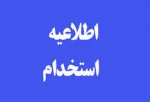 اطلاعیه
استخدام